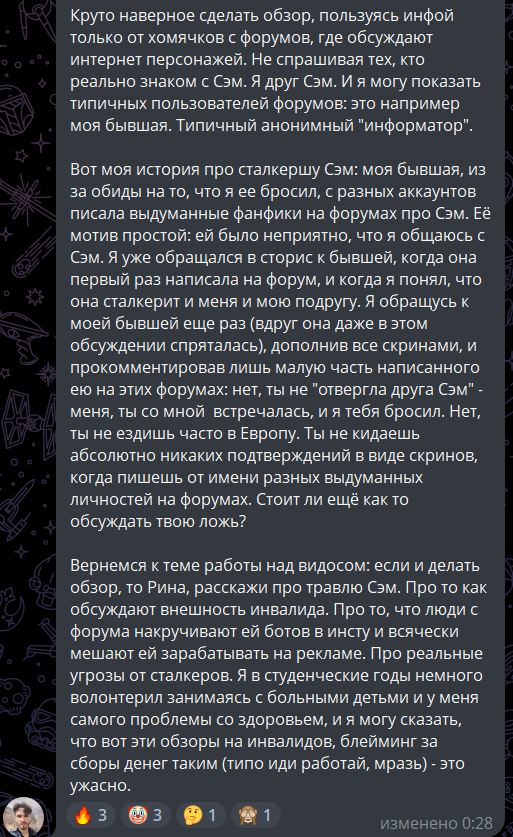 Круто наверное сделать обзор, пользуясь инфой только от хомячков с форумов, где обсуждают интернет персонажей. Не спрашивая тех, кто реально знаком с Сэм. Я друг Сэм. И я могу показать типичных пользователей форумов: это например моя бывшая. Типичный анонимный "информатор".

Вот моя история про сталкершу Сэм: моя бывшая, из за обиды на то, что я ее бросил, с разных аккаунтов писала выдуманные фанфики на форумах про Сэм. Её мотив простой: ей было неприятно, что я общаюсь с Сэм. Я уже обращался в сторис к бывшей, когда она первый раз написала на форум, и когда я понял, что она сталкерит и меня и мою подругу. Я обращусь к моей бывшей еще раз (вдруг она даже в этом обсуждении спряталась), дополнив все скринами, и прокомментировав лишь малую часть написанного ею на этих форумах: нет, ты не "отвергла друга Сэм" - меня, ты со мной встречалась, и я тебя бросил. Нет, ты не ездишь часто в Европу. Ты не кидаешь абсолютно никаких подтверждений в виде скринов, когда пишешь от имени разных выдуманных личностей на форумах. Стоит ли ещё как то обсуждать твою ложь?

Вернемся к теме работы над видосом: если и делать обзор, то Рина, расскажи про травлю Сэм. Про то как обсуждают внешность инвалида. Про то, что люди с форума накручивают ей ботов в инсту и всячески мешают ей зарабатывать на рекламе. Про реальные угрозы от сталкеров. Я в студенческие годы немного волонтерил занимаясь с больными детьми и у меня самого проблемы со здоровьем, и я могу сказать, что вот эти обзоры на инвалидов, блейминг за сборы денег таким (типо иди работай, мразь) - это ужасно.

🔥 3 🤡 3 🤔 1 🙈 1 изменено 0:28